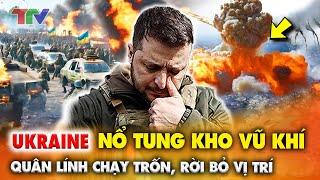 TTV

UKRAINE NỔ TUNG KHO VŨ KHÍ

QUÂN LÍNH CHẠY TRỐN, RỜI BỎ VỊ TRÍ